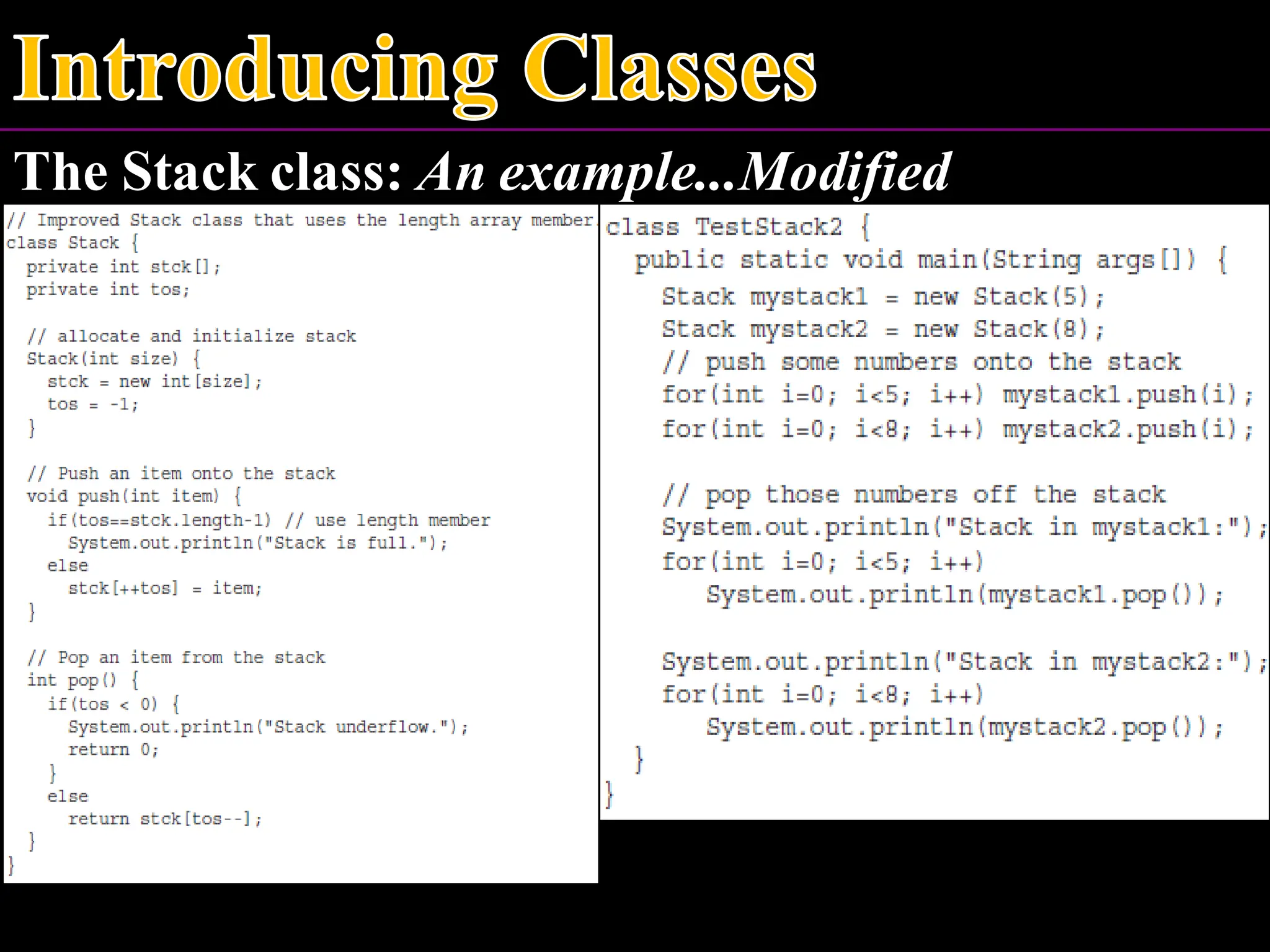 Introducing Classes

The Stack class: An example...Modified

// Improved Stack class that uses the length array member.
class Stack {
  private int stck[];
  private int tos;

  // allocate and initialize stack
  Stack(int size) {
    stck = new int[size];
    tos = -1;
  }

  // Push an item onto the stack
  void push(int item) {
    if(tos==stck.length-1) // use length member
      System.out.println("Stack is full.");
    else
      stck[++tos] = item;
  }

  // Pop an item from the stack
  int pop() {
    if(tos < 0) {
      System.out.println("Stack underflow.");
      return 0;
    }
    else
      return stck[tos--];
  }
}

class TestStack2 {
  public static void main(String args[]) {
    Stack mystack1 = new Stack(5);
    Stack mystack2 = new Stack(8);
    // push some numbers onto the stack
    for(int i=0; i<5; i++) mystack1.push(i);
    for(int i=0; i<8; i++) mystack2.push(i);

    // pop those numbers off the stack
    System.out.println("Stack in mystack1:");
    for(int i=0; i<5; i++)
      System.out.println(mystack1.pop());

    System.out.println("Stack in mystack2:");
    for(int i=0; i<8; i++)
      System.out.println(mystack2.pop());
  }
}